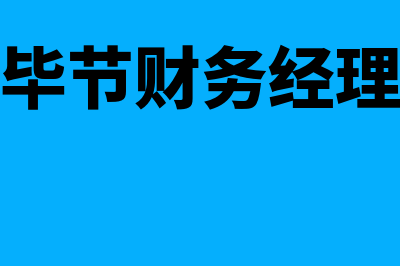 毕节财务经理